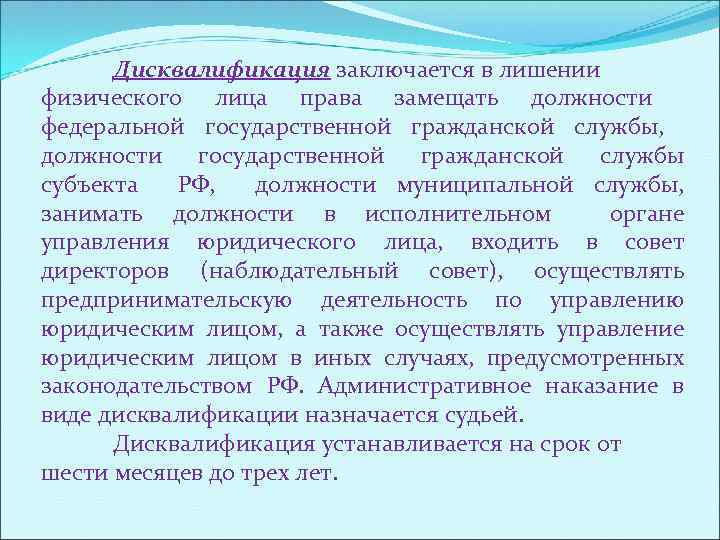 Дисквалификация заключается в лишении физического лица права замещать должности федеральной государственной гражданской службы, должности государственной гражданской службы субъекта РФ, должности муниципальной службы, занимать должности в исполнительном органе управления юридического лица, входить в совет директоров (наблюдательный совет), осуществлять предпринимательскую деятельность по управлению юридическим лицом, а также осуществлять управление юридическим лицом в иных случаях, предусмотренных законодательством РФ. Административное наказание в виде дисквалификации назначается судьей.

Дисквалификация устанавливается на срок от шести месяцев до трех лет.